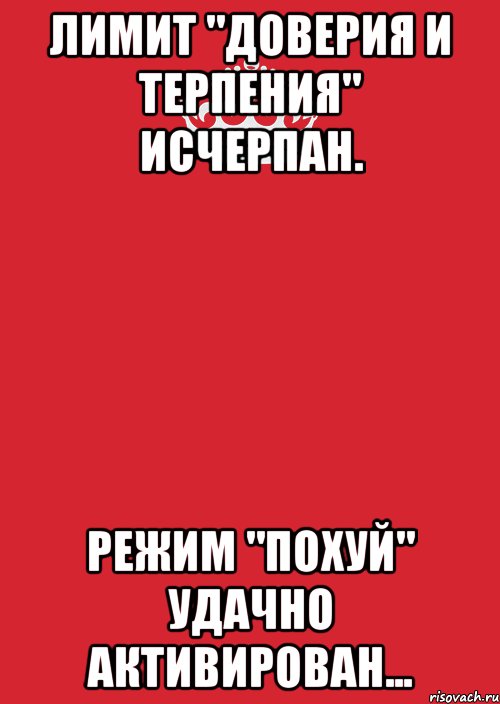 ЛИМИТ "ДОВЕРИЯ И ТЕРПЕНИЯ" ИСЧЕРПАН.

РЕЖИМ "ПОХУЙ" УДАЧНО АКТИВИРОВАН...

risovach.ru